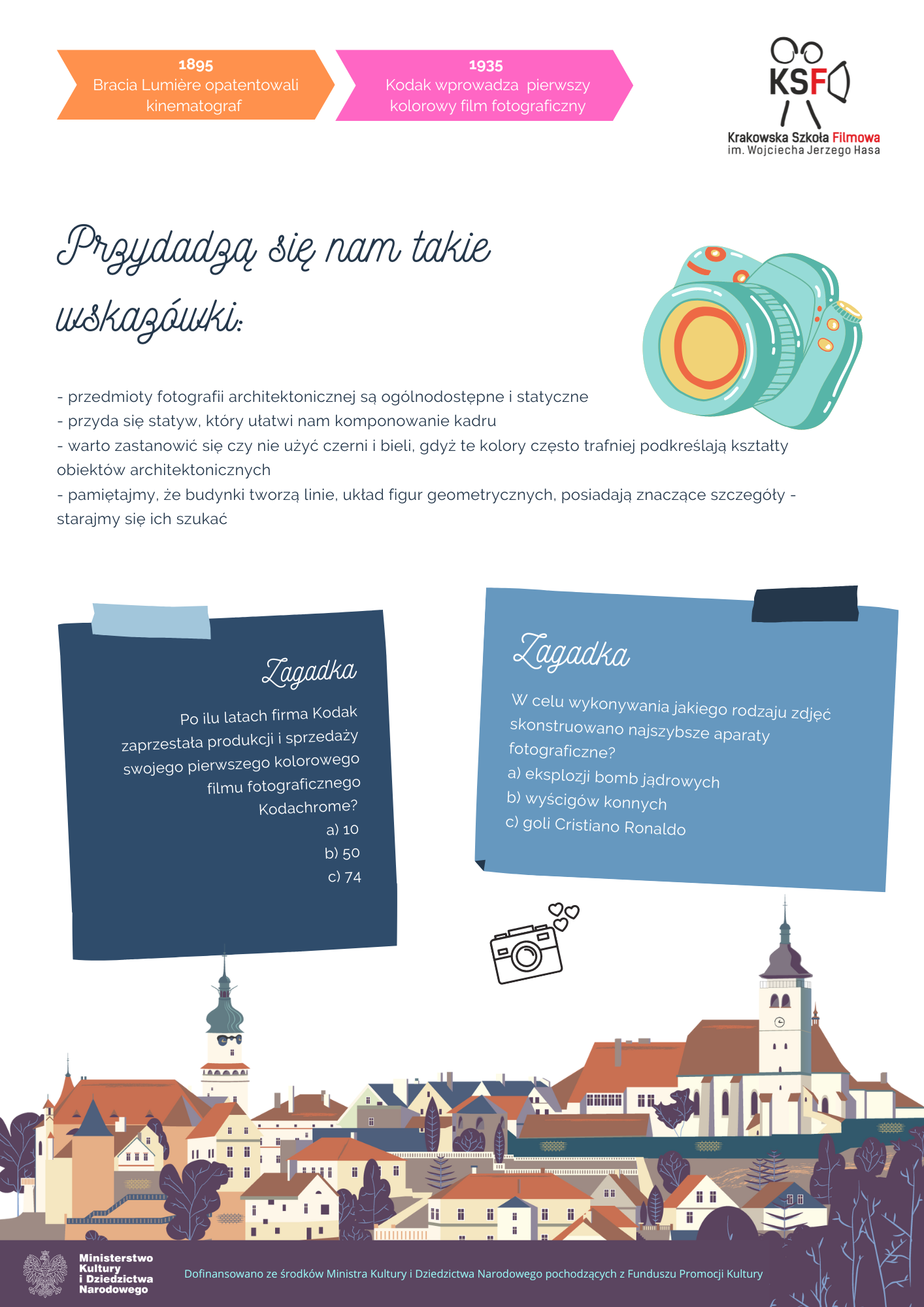 1895
Bracia Lumière opatentowali kinematograf

1935
Kodak wprowadza pierwszy kolorowy film fotograficzny

KSF
Krakowska Szkoła Filmowa
im. Wojciecha Jerzego Hasa

Przydadzą się nam takie wskazówki:

- przedmioty fotografii architektonicznej są ogólnodostępne i statyczne
- przyda się statyw, który ułatwi nam komponowanie kadru
- warto zastanowić się czy nie użyć czerni i bieli, gdyż te kolory często trafniej podkreślają kształty obiektów architektonicznych
- pamiętajmy, że budynki tworzą linie, układ figur geometrycznych, posiadają znaczące szczegóły - starajmy się ich szukać

Zagadka
Po ilu latach firma Kodak zaprzestała produkcji i sprzedaży swojego pierwszego kolorowego filmu fotograficznego Kodachrome?
a) 10
b) 50
c) 74

Zagadka
W celu wykonywania jakiego rodzaju zdjęć skonstruowano najszybsze aparaty fotograficzne?
a) eksplozji bomb jądrowych
b) wyścigów konnych
c) goli Cristiano Ronaldo

Ministerstwo Kultury i Dziedzictwa Narodowego

Dofinansowano ze środków Ministra Kultury i Dziedzictwa Narodowego pochodzących z Funduszu Promocji Kultury